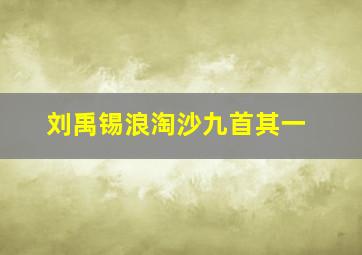 刘禹锡浪淘沙九首其一